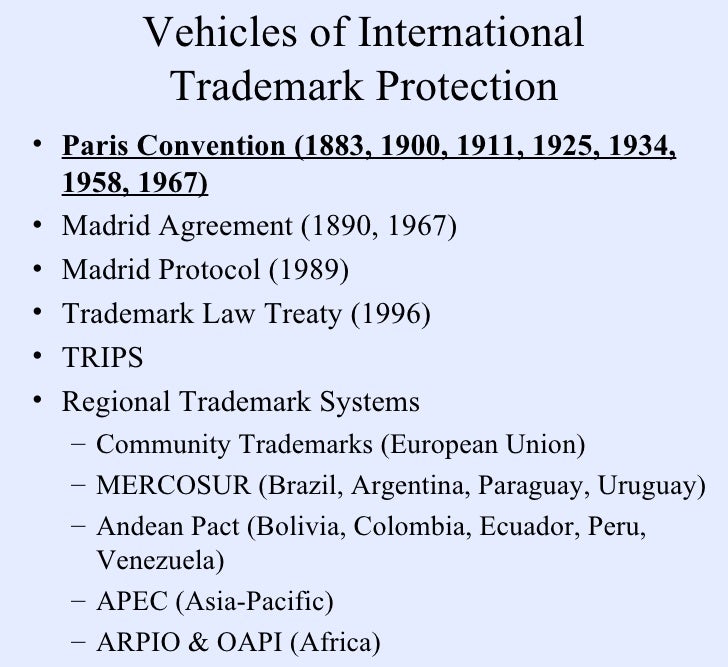 Vehicles of International Trademark Protection

• Paris Convention (1883, 1900, 1911, 1925, 1934, 1958, 1967)
• Madrid Agreement (1890, 1967)
• Madrid Protocol (1989)
• Trademark Law Treaty (1996)
• TRIPS
• Regional Trademark Systems
- Community Trademarks (European Union)
- MERCOSUR (Brazil, Argentina, Paraguay, Uruguay)
- Andean Pact (Bolivia, Colombia, Ecuador, Peru, Venezuela)
- APEC (Asia-Pacific)
- ARPIO & OAPI (Africa)